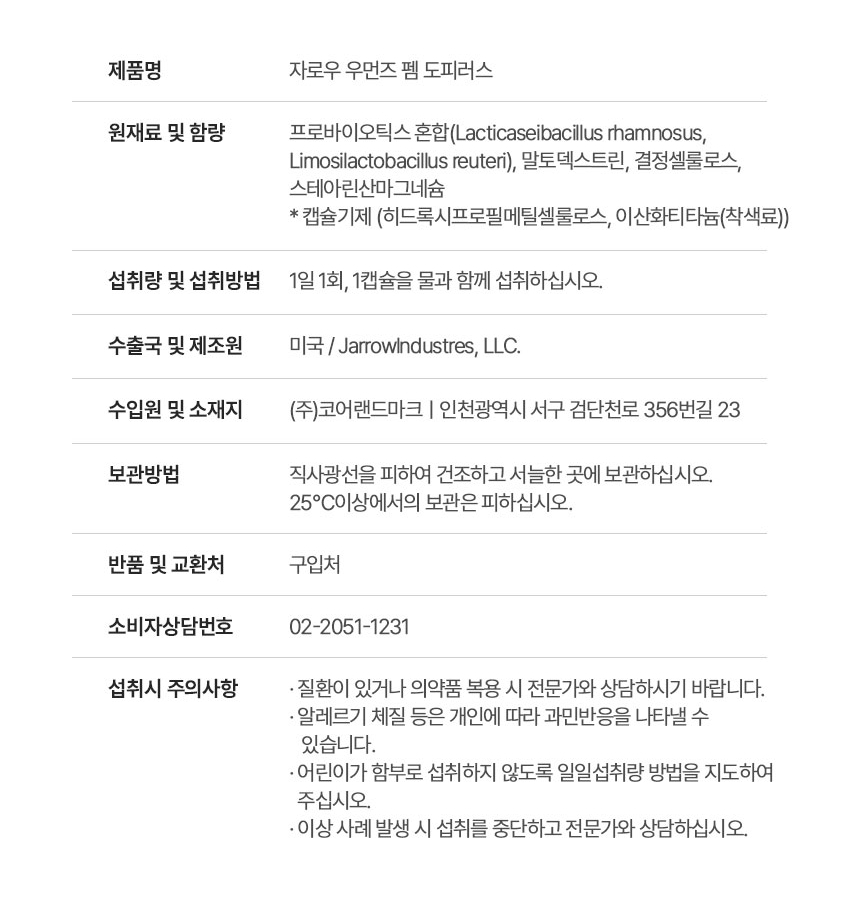 | 제품명 | 자로우 우먼즈 펨 도피러스 |
|---|---|
| 원재료 및 함량 | 프로바이오틱스 혼합(Lacticaseibacillus rhamnosus, Limosilactobacillus reuteri), 말토덱스트린, 결정셀룰로스, 스테아린산마그네슘 * 캡슐기제 (히드록시프로필메틸셀룰로스, 이산화티타늄(착색료)) |
| 섭취량 및 섭취방법 | 1일 1회, 1캡슐을 물과 함께 섭취하십시오. |
| 수출국 및 제조원 | 미국 / JarrowIndustres, LLC. |
| 수입원 및 소재지 | (주)코어랜드마크 \| 인천광역시 서구 검단천로 356번길 23 |
| 보관방법 | 직사광선을 피하여 건조하고 서늘한 곳에 보관하십시오. 25°C이상에서의 보관은 피하십시오. |
| 반품 및 교환처 | 구입처 |
| 소비자상담번호 | 02-2051-1231 |
| 섭취시 주의사항 | · 질환이 있거나 의약품 복용 시 전문가와 상담하시기 바랍니다. · 알레르기 체질 등은 개인에 따라 과민반응을 나타낼 수 있습니다. · 어린이가 함부로 섭취하지 않도록 일일섭취량 방법을 지도하여 주십시오. · 이상 사례 발생 시 섭취를 중단하고 전문가와 상담하십시오. |